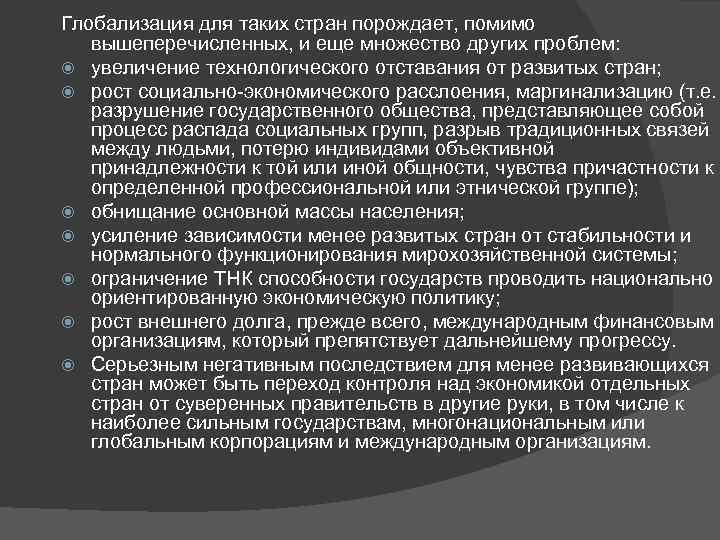 Глобализация для таких стран порождает, помимо вышеперечисленных, и еще множество других проблем:

увеличение технологического отставания от развитых стран;

рост социально-экономического расслоения, маргинализацию (т.е. разрушение государственного общества, представляющее собой процесс распада социальных групп, разрыв традиционных связей между людьми, потерю индивидами объективной принадлежности к той или иной общности, чувства причастности к определенной профессиональной или этнической группе);

обнищание основной массы населения;

усиление зависимости менее развитых стран от стабильности и нормального функционирования мирохозяйственной системы;

ограничение ТНК способности государств проводить национально ориентированную экономическую политику;

рост внешнего долга, прежде всего, международным финансовым организациям, который препятствует дальнейшему прогрессу.

Серьезным негативным последствием для менее развивающихся стран может быть переход контроля над экономикой отдельных стран от суверенных правительств в другие руки, в том числе к наиболее сильным государствам, многонациональным или глобальным корпорациям и международным организациям.